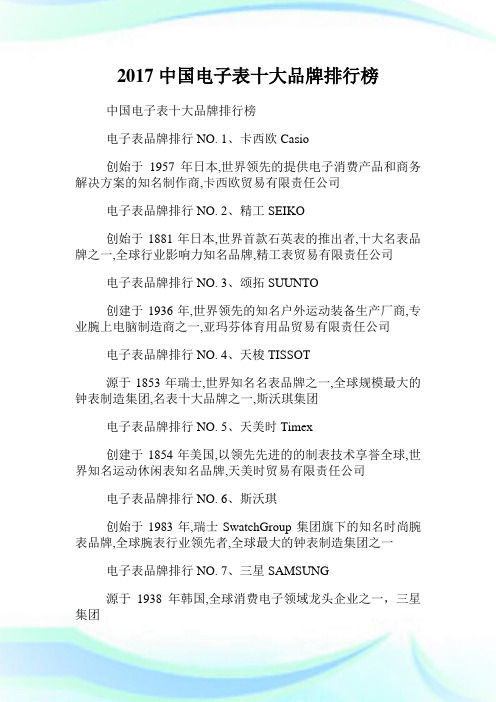 2017 中国电子表十大品牌排行榜

中国电子表十大品牌排行榜

电子表品牌排行 NO. 1、卡西欧 Casio

创始于 1957 年日本,世界领先的提供电子消费产品和商务解决方案的知名制作商,卡西欧贸易有限责任公司

电子表品牌排行 NO. 2、精工 SEIKO

创始于 1881 年日本,世界首款石英表的推出者,十大名表品牌之一,全球行业影响力知名品牌,精工表贸易有限责任公司

电子表品牌排行 NO. 3、颂拓 SUUNTO

创建于 1936 年,世界领先的知名户外运动装备生产厂商,专业腕上电脑制造商之一,亚玛芬体育用品贸易有限责任公司

电子表品牌排行 NO. 4、天梭 TISSOT

源于 1853 年瑞士,世界知名名表品牌之一,全球规模最大的钟表制造集团,名表十大品牌之一,斯沃琪集团

电子表品牌排行 NO. 5、天美时 Timex

创建于 1854 年美国,以领先先进的的制表技术享誉全球,世界知名运动休闲表知名品牌,天美时贸易有限责任公司

电子表品牌排行 NO. 6、斯沃琪

创始于 1983 年,瑞士 SwatchGroup 集团旗下的知名时尚腕表品牌,全球腕表行业领先者,全球最大的钟表制造集团之一

电子表品牌排行 NO. 7、三星 SAMSUNG

源于 1938 年韩国,全球消费电子领域龙头企业之一，三星集团